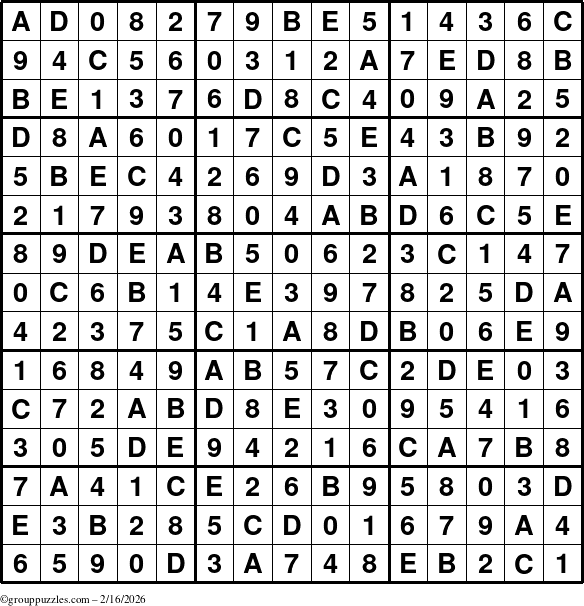 | A | D | 0 | 8 | 2 | 7 | 9 | B | E | 5 | 1 | 4 | 3 | 6 | C |
|---|---|---|---|---|---|---|---|---|---|---|---|---|---|---|
| 9 | 4 | C | 5 | 6 | 0 | 3 | 1 | 2 | A | 7 | E | D | 8 | B |
| B | E | 1 | 3 | 7 | 6 | D | 8 | C | 4 | 0 | 9 | A | 2 | 5 |
| D | 8 | A | 6 | 0 | 1 | 7 | C | 5 | E | 4 | 3 | B | 9 | 2 |
| 5 | B | E | C | 4 | 2 | 6 | 9 | D | 3 | A | 1 | 8 | 7 | 0 |
| 2 | 1 | 7 | 9 | 3 | 8 | 0 | 4 | A | B | D | 6 | C | 5 | E |
| 8 | 9 | D | E | A | B | 5 | 0 | 6 | 2 | 3 | C | 1 | 4 | 7 |
| 0 | C | 6 | B | 1 | 4 | E | 3 | 9 | 7 | 8 | 2 | 5 | D | A |
| 4 | 2 | 3 | 7 | 5 | C | 1 | A | 8 | D | B | 0 | 6 | E | 9 |
| 1 | 6 | 8 | 4 | 9 | A | B | 5 | 7 | C | 2 | D | E | 0 | 3 |
| C | 7 | 2 | A | B | D | 8 | E | 3 | 0 | 9 | 5 | 4 | 1 | 6 |
| 3 | 0 | 5 | D | E | 9 | 4 | 2 | 1 | 6 | C | A | 7 | B | 8 |
| 7 | A | 4 | 1 | C | E | 2 | 6 | B | 9 | 5 | 8 | 0 | 3 | D |
| E | 3 | B | 2 | 8 | 5 | C | D | 0 | 1 | 6 | 7 | 9 | A | 4 |
| 6 | 5 | 9 | 0 | D | 3 | A | 7 | 4 | 8 | E | B | 2 | C | 1 |

©grouppuzzles.com – 2/16/2026